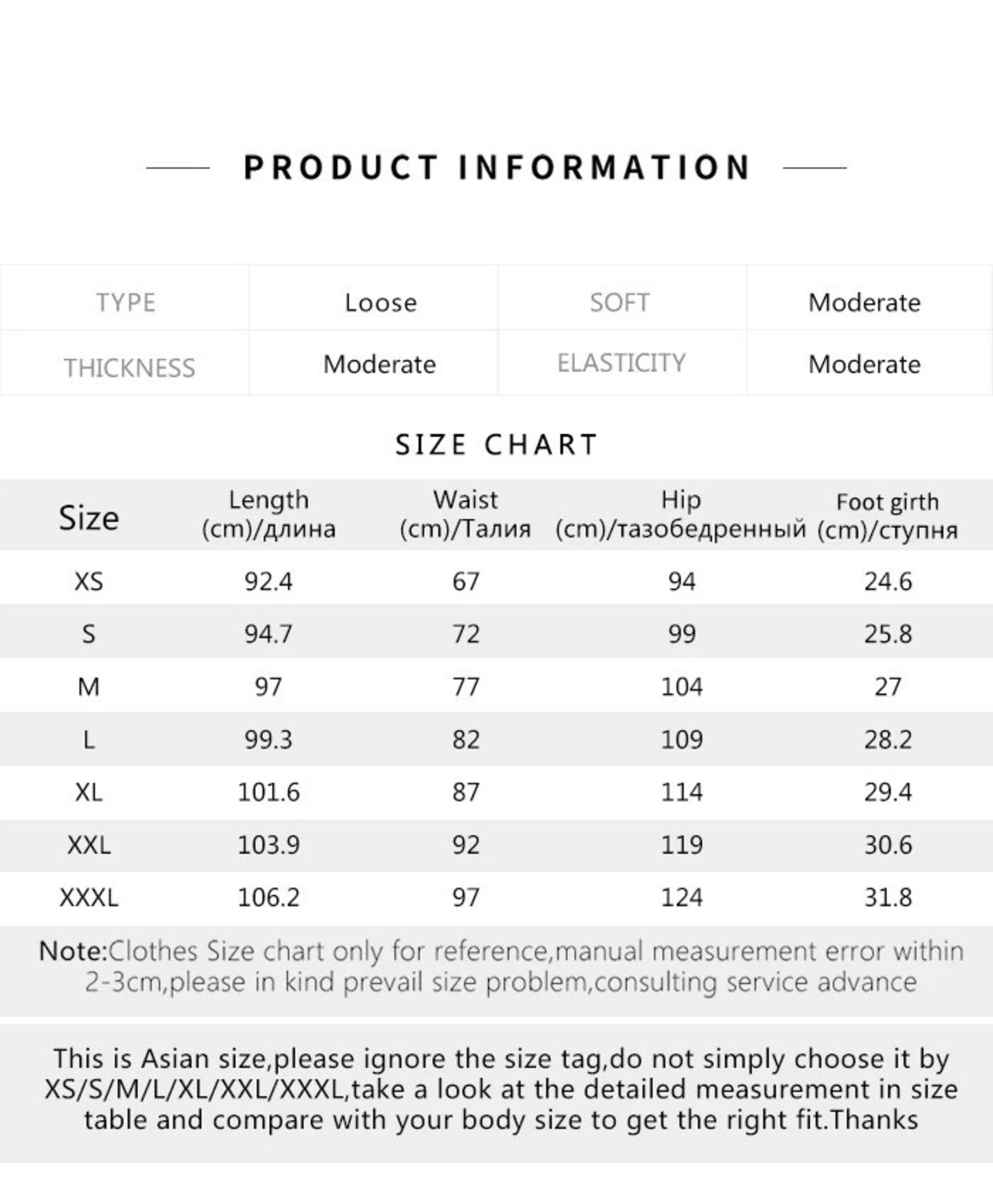 PRODUCT INFORMATION

| TYPE | Loose | SOFT | Moderate |
|---|---|---|---|
| THICKNESS | Moderate | ELASTICITY | Moderate |

SIZE CHART

| Size | Length (cm)/длина | Waist (cm)/Талия | Hip (cm)/тазобедренный | Foot girth (cm)/ступня |
|---|---|---|---|---|
| XS | 92.4 | 67 | 94 | 24.6 |
| S | 94.7 | 72 | 99 | 25.8 |
| M | 97 | 77 | 104 | 27 |
| L | 99.3 | 82 | 109 | 28.2 |
| XL | 101.6 | 87 | 114 | 29.4 |
| XXL | 103.9 | 92 | 119 | 30.6 |
| XXXL | 106.2 | 97 | 124 | 31.8 |

Note:Clothes Size chart only for reference,manual measurement error within 2-3cm,please in kind prevail size problem,consulting service advance

This is Asian size,please ignore the size tag,do not simply choose it by XS/S/M/L/XL/XXL/XXXL,take a look at the detailed measurement in size table and compare with your body size to get the right fit.Thanks